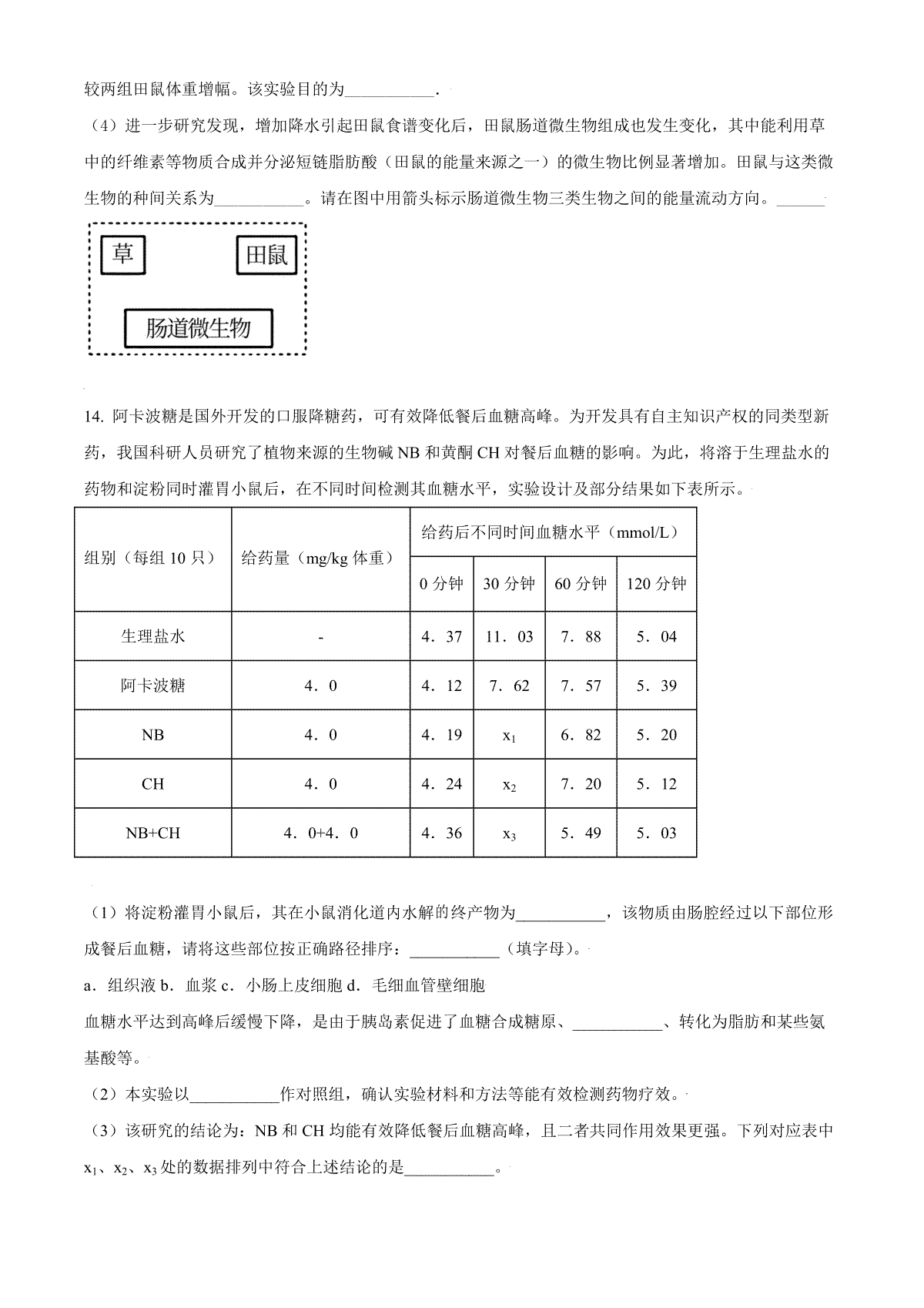 较两组田鼠体重增幅。该实验目的为___________.

（4）进一步研究发现，增加降水引起田鼠食谱变化后，田鼠肠道微生物组成也发生变化，其中能利用草中的纤维素等物质合成并分泌短链脂肪酸（田鼠的能量来源之一）的微生物比例显著增加。田鼠与这类微生物的种间关系为___________。请在图中用箭头标示肠道微生物三类生物之间的能量流动方向。______

草

田鼠

肠道微生物

14. 阿卡波糖是国外开发的口服降糖药，可有效降低餐后血糖高峰。为开发具有自主知识产权的同类型新药，我国科研人员研究了植物来源的生物碱 NB 和黄酮 CH 对餐后血糖的影响。为此，将溶于生理盐水的药物和淀粉同时灌胃小鼠后，在不同时间检测其血糖水平，实验设计及部分结果如下表所示。

| 组别（每组 10 只） | 给药量（mg/kg 体重） | 给药后不同时间血糖水平（mmol/L） | | | |
|---|---|---|---|---|---|
| | | 0 分钟 | 30 分钟 | 60 分钟 | 120 分钟 |
| 生理盐水 | - | 4．37 | 11．03 | 7．88 | 5．04 |
| 阿卡波糖 | 4．0 | 4．12 | 7．62 | 7．57 | 5．39 |
| NB | 4．0 | 4．19 | $x_1$ | 6．82 | 5．20 |
| CH | 4．0 | 4．24 | $x_2$ | 7．20 | 5．12 |
| NB+CH | 4．0+4．0 | 4．36 | $x_3$ | 5．49 | 5．03 |

（1）将淀粉灌胃小鼠后，其在小鼠消化道内水解的终产物为___________，该物质由肠腔经过以下部位形成餐后血糖，请将这些部位按正确路径排序：___________（填字母）。

a．组织液 b．血浆 c．小肠上皮细胞 d．毛细血管壁细胞

血糖水平达到高峰后缓慢下降，是由于胰岛素促进了血糖合成糖原、___________、转化为脂肪和某些氨基酸等。

（2）本实验以___________作对照组，确认实验材料和方法等能有效检测药物疗效。

（3）该研究的结论为：NB 和 CH 均能有效降低餐后血糖高峰，且二者共同作用效果更强。下列对应表中 $x_1$、$x_2$、$x_3$ 处的数据排列中符合上述结论的是___________。